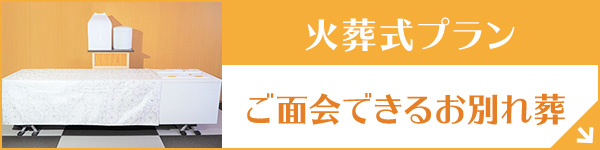 火葬式プラン

ご面会できるお別れ葬